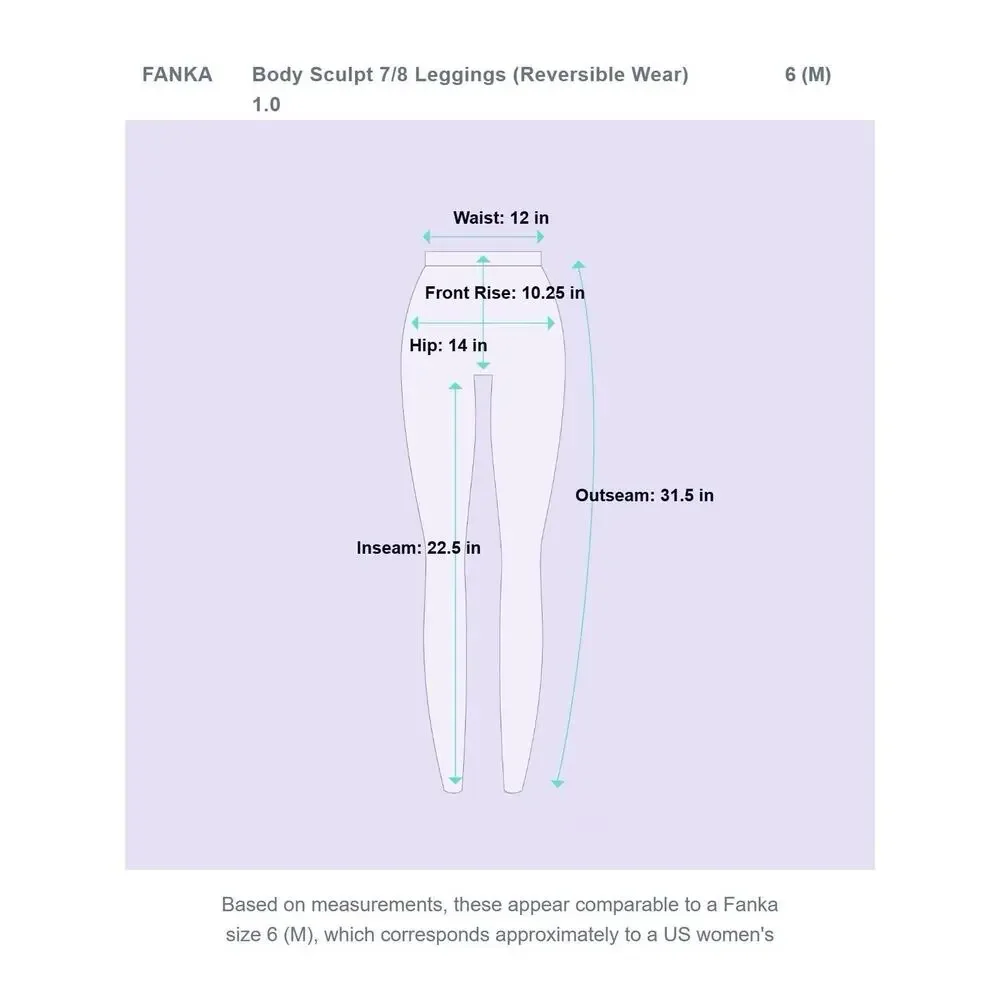 FANKA Body Sculpt 7/8 Leggings (Reversible Wear) 1.0 6 (M)

Waist: 12 in

Front Rise: 10.25 in

Hip: 14 in

Outseam: 31.5 in

Inseam: 22.5 in

Based on measurements, these appear comparable to a Fanka size 6 (M), which corresponds approximately to a US women's